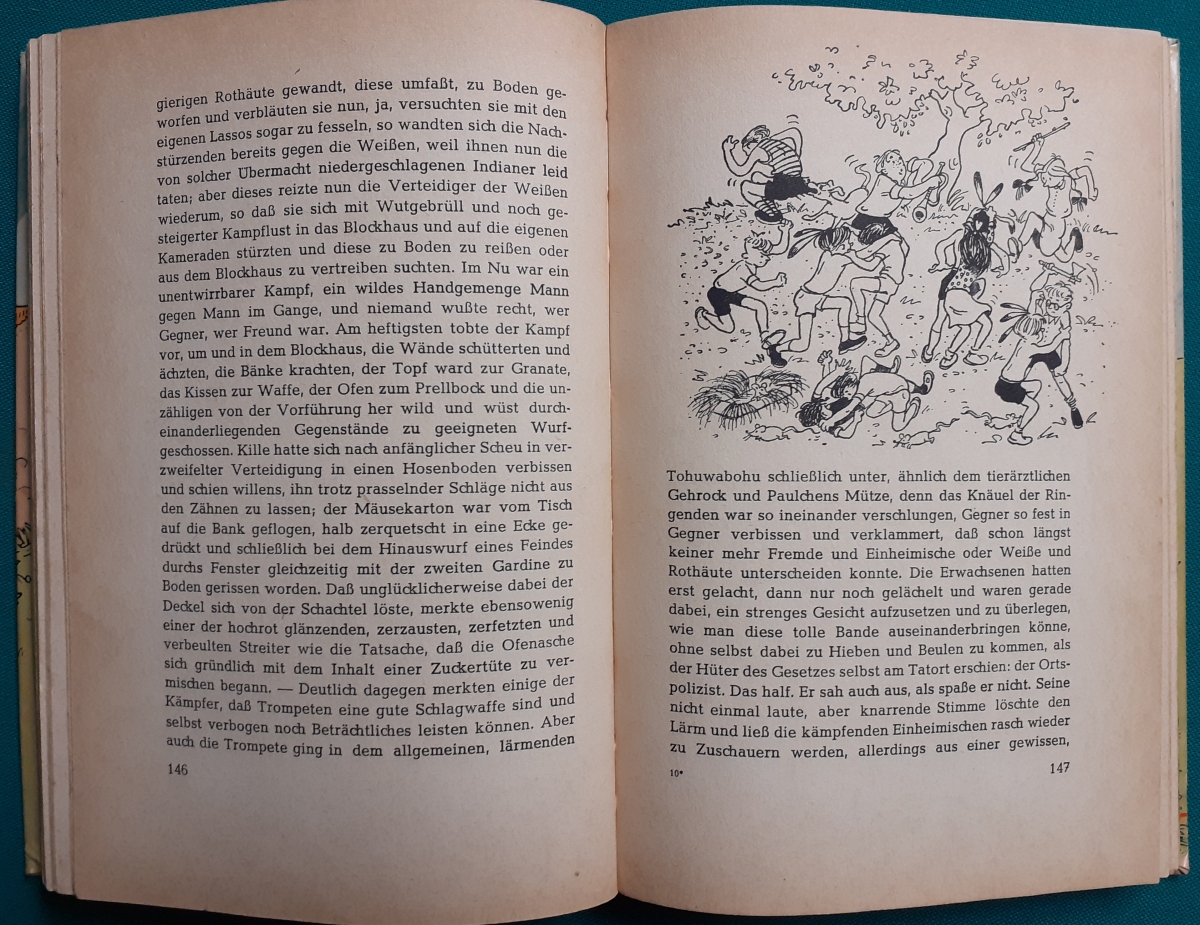 gierigen Rothäute gewandt, diese umfaßt, zu Boden geworfen und verbläuten sie nun, ja, versuchten sie mit den eigenen Lassos sogar zu fesseln, so wandten sich die Nachstürzenden bereits gegen die Weißen, weil ihnen nun die von solcher Übermacht niedergeschlagenen Indianer leid taten; aber dieses reizte nun die Verteidiger der Weißen wiederum, so daß sie sich mit Wutgebrüll und noch gesteigerter Kampflust in das Blockhaus und auf die eigenen Kameraden stürzten und diese zu Boden zu reißen oder aus dem Blockhaus zu vertreiben suchten. Im Nu war ein unentwirrbarer Kampf, ein wildes Handgemenge Mann gegen Mann im Gange, und niemand wußte recht, wer Gegner, wer Freund war. Am heftigsten tobte der Kampf vor, um und in dem Blockhaus, die Wände schütterten und ächzten, die Bänke krachten, der Topf ward zur Granate, das Kissen zur Waffe, der Ofen zum Prellbock und die unzähligen von der Vorführung her wild und wüst durcheinanderliegenden Gegenstände zu geeigneten Wurfgeschossen. Kille hatte sich nach anfänglicher Scheu in verzweifelter Verteidigung in einen Hosenboden verbissen und schien willens, ihn trotz prasselnder Schläge nicht aus den Zähnen zu lassen; der Mäusekarton war vom Tisch auf die Bank geflogen, halb zerquetscht in eine Ecke gedrückt und schließlich bei dem Hinauswurf eines Feindes durchs Fenster gleichzeitig mit der zweiten Gardine zu Boden gerissen worden. Daß unglücklicherweise dabei der Deckel sich von der Schachtel löste, merkte ebensowenig einer der hochrot glänzenden, zerzausten, zerfetzten und verbeulten Streiter wie die Tatsache, daß die Ofenasche sich gründlich mit dem Inhalt einer Zuckertüte zu vermischen begann. — Deutlich dagegen merkten einige der Kämpfer, daß Trompeten eine gute Schlagwaffe sind und selbst verbogen noch Beträchtliches leisten können. Aber auch die Trompete ging in dem allgemeinen, lärmenden

146

Tohuwabohu schließlich unter, ähnlich dem tierärztlichen Gehrock und Paulchens Mütze, denn das Knäuel der Ringenden war so ineinander verschlungen, Gegner so fest in Gegner verbissen und verklammert, daß schon längst keiner mehr Fremde und Einheimische oder Weiße und Rothäute unterscheiden konnte. Die Erwachsenen hatten erst gelacht, dann nur noch gelächelt und waren gerade dabei, ein strenges Gesicht aufzusetzen und zu überlegen, wie man diese tolle Bande auseinanderbringen könne, ohne selbst dabei zu Hieben und Beulen zu kommen, als der Hüter des Gesetzes selbst am Tatort erschien: der Ortspolizist. Das half. Er sah auch aus, als spaße er nicht. Seine nicht einmal laute, aber knarrende Stimme löschte den Lärm und ließ die kämpfenden Einheimischen rasch wieder zu Zuschauern werden, allerdings aus einer gewissen,

10*

147